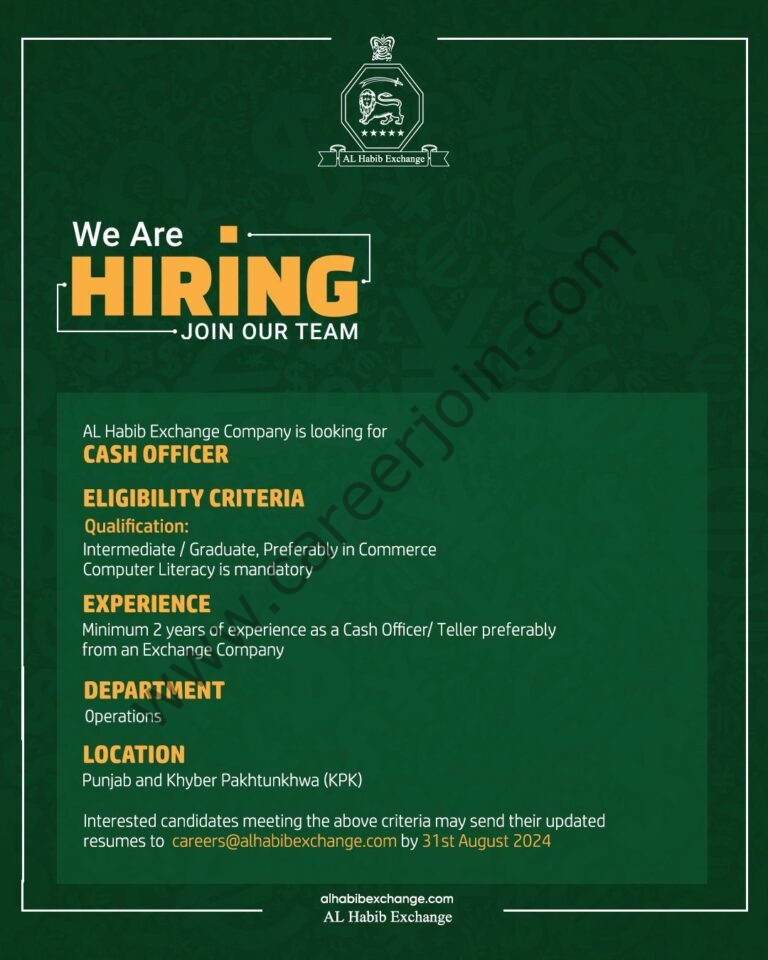 AL Habib Exchange

We Are
HIRING
JOIN OUR TEAM

AL Habib Exchange Company is looking for
CASH OFFICER

ELIGIBILITY CRITERIA
Qualification:
Intermediate / Graduate, Preferably in Commerce
Computer Literacy is mandatory

EXPERIENCE
Minimum 2 years of experience as a Cash Officer/ Teller preferably from an Exchange Company

DEPARTMENT
Operations

LOCATION
Punjab and Khyber Pakhtunkhwa (KPK)

Interested candidates meeting the above criteria may send their updated resumes to careers@alhabibexchange.com by 31st August 2024

alhabibexchange.com
AL Habib Exchange

www.careerjoin.com